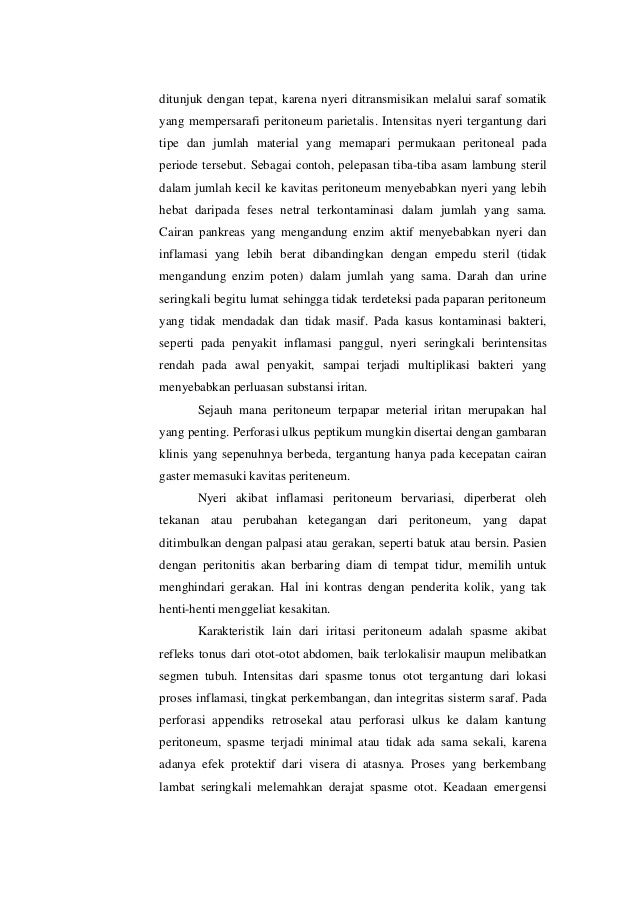 ditunjuk dengan tepat, karena nyeri ditransmisikan melalui saraf somatik yang mempersarafi peritoneum parietalis. Intensitas nyeri tergantung dari tipe dan jumlah material yang memapari permukaan peritoneal pada periode tersebut. Sebagai contoh, pelepasan tiba-tiba asam lambung steril dalam jumlah kecil ke kavitas peritoneum menyebabkan nyeri yang lebih hebat daripada feses netral terkontaminasi dalam jumlah yang sama. Cairan pankreas yang mengandung enzim aktif menyebabkan nyeri dan inflamasi yang lebih berat dibandingkan dengan empedu steril (tidak mengandung enzim poten) dalam jumlah yang sama. Darah dan urine seringkali begitu lumat sehingga tidak terdeteksi pada paparan peritoneum yang tidak mendadak dan tidak masif. Pada kasus kontaminasi bakteri, seperti pada penyakit inflamasi panggul, nyeri seringkali berintensitas rendah pada awal penyakit, sampai terjadi multiplikasi bakteri yang menyebabkan perluasan substansi iritan.

Sejauh mana peritoneum terpapar meterial iritan merupakan hal yang penting. Perforasi ulkus peptikum mungkin disertai dengan gambaran klinis yang sepenuhnya berbeda, tergantung hanya pada kecepatan cairan gaster memasuki kavitas periteneum.

Nyeri akibat inflamasi peritoneum bervariasi, diperberat oleh tekanan atau perubahan ketegangan dari peritoneum, yang dapat ditimbulkan dengan palpasi atau gerakan, seperti batuk atau bersin. Pasien dengan peritonitis akan berbaring diam di tempat tidur, memilih untuk menghindari gerakan. Hal ini kontras dengan penderita kolik, yang tak henti-henti menggeliat kesakitan.

Karakteristik lain dari iritasi peritoneum adalah spasme akibat refleks tonus dari otot-otot abdomen, baik terlokalisir maupun melibatkan segmen tubuh. Intensitas dari spasme tonus otot tergantung dari lokasi proses inflamasi, tingkat perkembangan, dan integritas sisterm saraf. Pada perforasi appendiks retrosekal atau perforasi ulkus ke dalam kantung peritoneum, spasme terjadi minimal atau tidak ada sama sekali, karena adanya efek protektif dari visera di atasnya. Proses yang berkembang lambat seringkali melemahkan derajat spasme otot. Keadaan emergensi